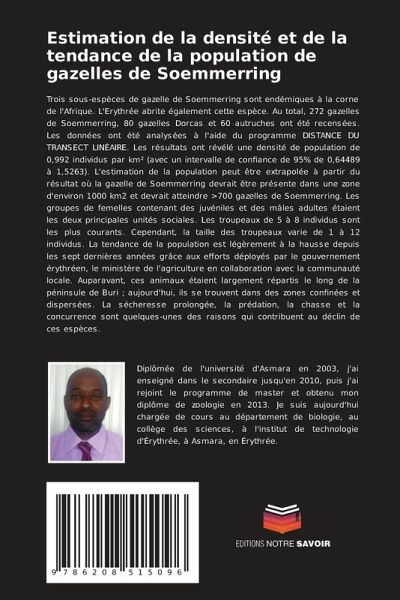 Estimation de la densité et de la tendance de la population de gazelles de Soemmerring

Trois sous-espèces de gazelle de Soemmerring sont endémiques à la corne de l'Afrique. L'Erythrée abrite également cette espèce. Au total, 272 gazelles de Soemmerring, 80 gazelles Dorcas et 60 autruches ont été recensées. Les données ont été analysées à l'aide du programme DISTANCE DU TRANSECT LINÉAIRE. Les résultats ont révélé une densité de population de 0,992 individus par km² (avec un intervalle de confiance de 95% de 0,64489 à 1,5263). L'estimation de la population peut être extrapolée à partir du résultat où la gazelle de Soemmerring devrait être présente dans une zone d'environ 1000 km2 et devrait atteindre >700 gazelles de Soemmerring. Les groupes de femelles contenant des juvéniles et des mâles adultes étaient les deux principales unités sociales. Les troupeaux de 5 à 8 individus sont les plus courants. Cependant, la taille des troupeaux varie de 1 à 12 individus. La tendance de la population est légèrement à la hausse depuis les sept dernières années grâce aux efforts déployés par le gouvernement érythréen, le ministère de l'agriculture en collaboration avec la communauté locale. Auparavant, ces animaux étaient largement répartis le long de la péninsule de Buri ; aujourd'hui, ils se trouvent dans des zones confinées et dispersées. La sécheresse prolongée, la prédation, la chasse et la concurrence sont quelques-unes des raisons qui contribuent au déclin de ces espèces.

Diplômée de l'université d'Asmara en 2003, j'ai enseigné dans le secondaire jusqu'en 2010, puis j'ai rejoint le programme de master et obtenu mon diplôme de zoologie en 2013. Je suis aujourd'hui chargée de cours au département de biologie, au collège des sciences, à l'institut de technologie d'Érythrée, à Asmara, en Érythrée.

9 786208 515096

EDITIONS NOTRE SAVOIR